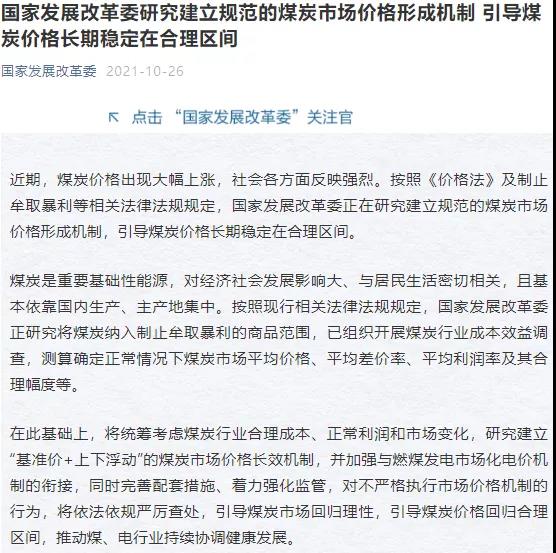 国家发展改革委研究建立规范的煤炭市场价格形成机制 引导煤炭价格长期稳定在合理区间

国家发展改革委 2021-10-26

↖ 点击 “国家发展改革委”关注官

近期，煤炭价格出现大幅上涨，社会各方面反映强烈。按照《价格法》及制止牟取暴利等相关法律法规规定，国家发展改革委正在研究建立规范的煤炭市场价格形成机制，引导煤炭价格长期稳定在合理区间。

煤炭是重要基础性能源，对经济社会发展影响大、与居民生活密切相关，且基本依靠国内生产、主产地集中。按照现行相关法律法规规定，国家发展改革委正研究将煤炭纳入制止牟取暴利的商品范围，已组织开展煤炭行业成本效益调查，测算确定正常情况下煤炭市场平均价格、平均差价率、平均利润率及其合理幅度等。

在此基础上，将统筹考虑煤炭行业合理成本、正常利润和市场变化，研究建立“基准价+上下浮动”的煤炭市场价格长效机制，并加强与燃煤发电市场化电价机制的衔接，同时完善配套措施、着力强化监管，对不严格执行市场价格机制的行为，将依法依规严厉查处，引导煤炭市场回归理性，引导煤炭价格回归合理区间，推动煤、电行业持续协调健康发展。